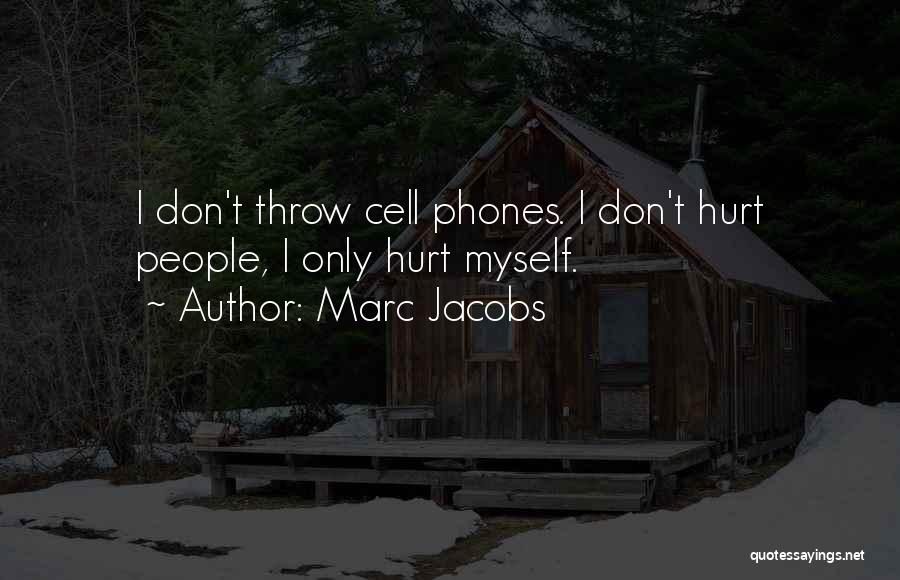 I don't throw cell phones. I don't hurt people, I only hurt myself.

~ Author: Marc Jacobs

quotessayings.net